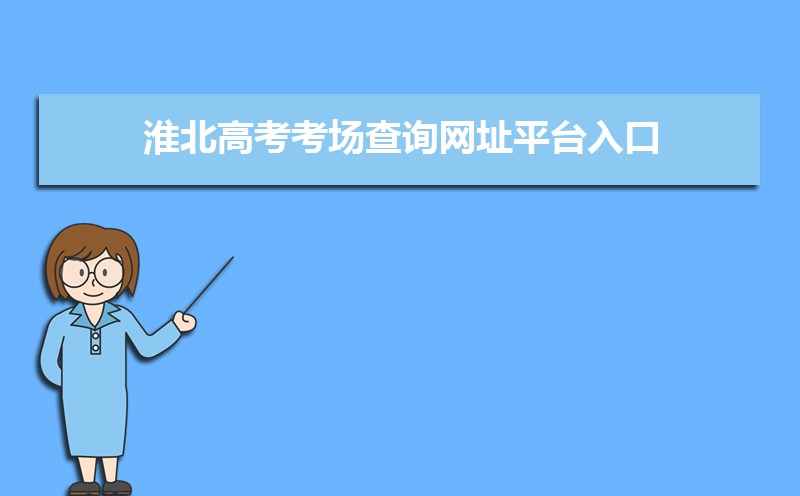 淮北高考考场查询网址平台入口